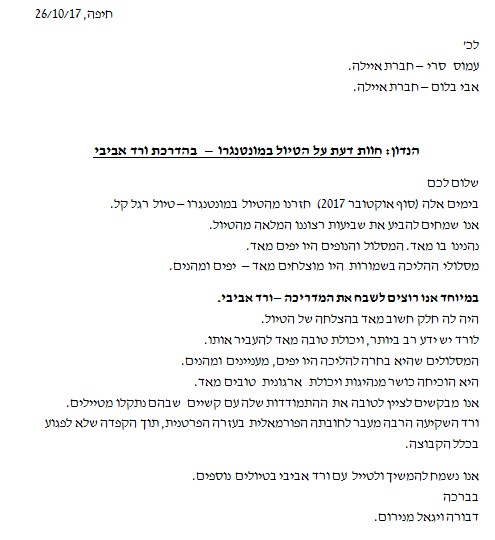 חיפה, 26/10/17

לכ'
עמוס סרי – חברת איילה.
אבי בלום – חברת איילה.

הנדון: חוות דעת על הטיול במונטנגרו – בהדרכת ורד אביבי

שלום לכם
בימים אלה (סוף אוקטובר 2017) חזרנו מהטיול במונטנגרו – טיול רגל קל.
אנו שמחים להביע את שביעות רצוננו המלאה מהטיול.
נהנינו בו מאד. המסלול והנופים היו יפים מאד.
מסלולי ההליכה בשמורות היו מוצלחים מאד – יפים ומהנים.

במיוחד אנו רוצים לשבח את המדריכה – ורד אביבי.
היה לה חלק חשוב מאד בהצלחה של הטיול.
לורד יש ידע רב ביותר, ויכולת טובה מאד להעביר אותו.
המסלולים שהיא בחרה להליכה היו יפים, מעניינים ומהנים.
היא הוכיחה כושר מנהיגות ויכולת ארגונית טובים מאד.
אנו מבקשים לציין לטובה את ההתמודדות שלה עם קשיים שבהם נתקלו מטיילים.
ורד השקיעה הרבה מעבר לחובתה הפורמאלית בעזרה הפרטנית, תוך הקפדה שלא לפגוע בכלל הקבוצה.

אנו נשמח להמשיך ולטייל עם ורד אביבי בטיולים נוספים.
בברכה
דבורה ויגאל מנירום.